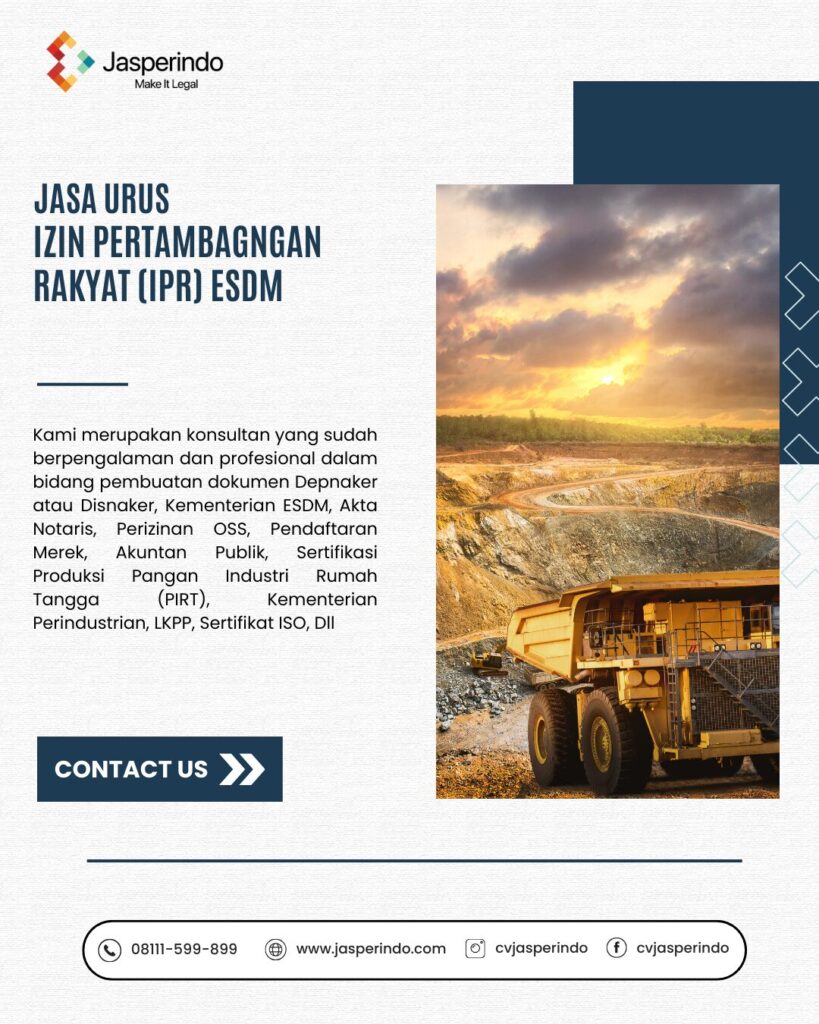 Jasperindo
Make It Legal

JASA URUS
IZIN PERTAMBAGNGAN
RAKYAT (IPR) ESDM

Kami merupakan konsultan yang sudah berpengalaman dan profesional dalam bidang pembuatan dokumen Depnaker atau Disnaker, Kementerian ESDM, Akta Notaris, Perizinan OSS, Pendaftaran Merek, Akuntan Publik, Sertifikasi Produksi Pangan Industri Rumah Tangga (PIRT), Kementerian Perindustrian, LKPP, Sertifikat ISO, Dll

CONTACT US

08111-599-899 www.jasperindo.com cvjasperindo cvjasperindo